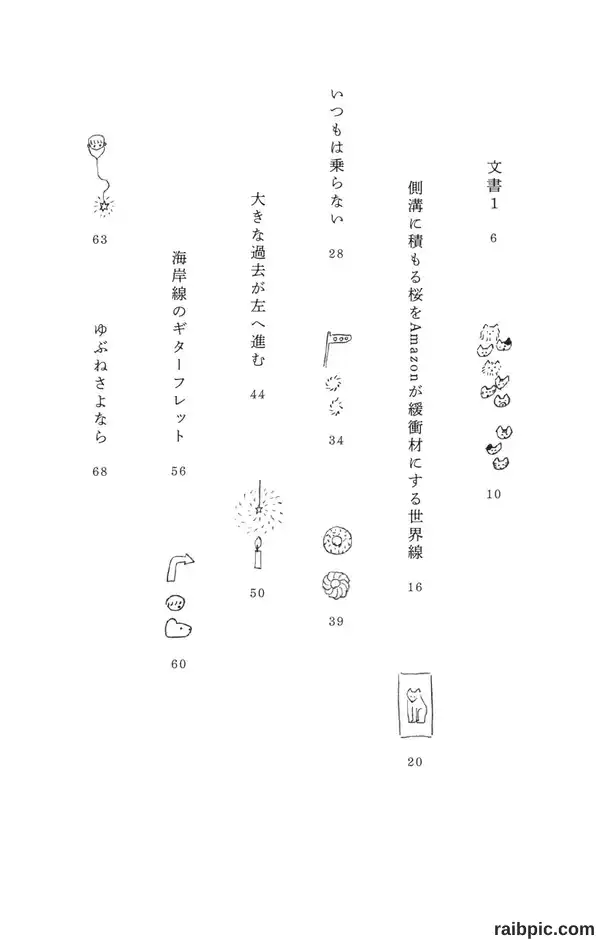 文書1
6

10

側溝に積もる桜をAmazonが緩衝材にする世界線
16

20

いつもは乗らない
28

34

39

大きな過去が左へ進む
44

50

海岸線のギターフレット
56

60

63

ゆぶねさよなら
68

raibpic.com